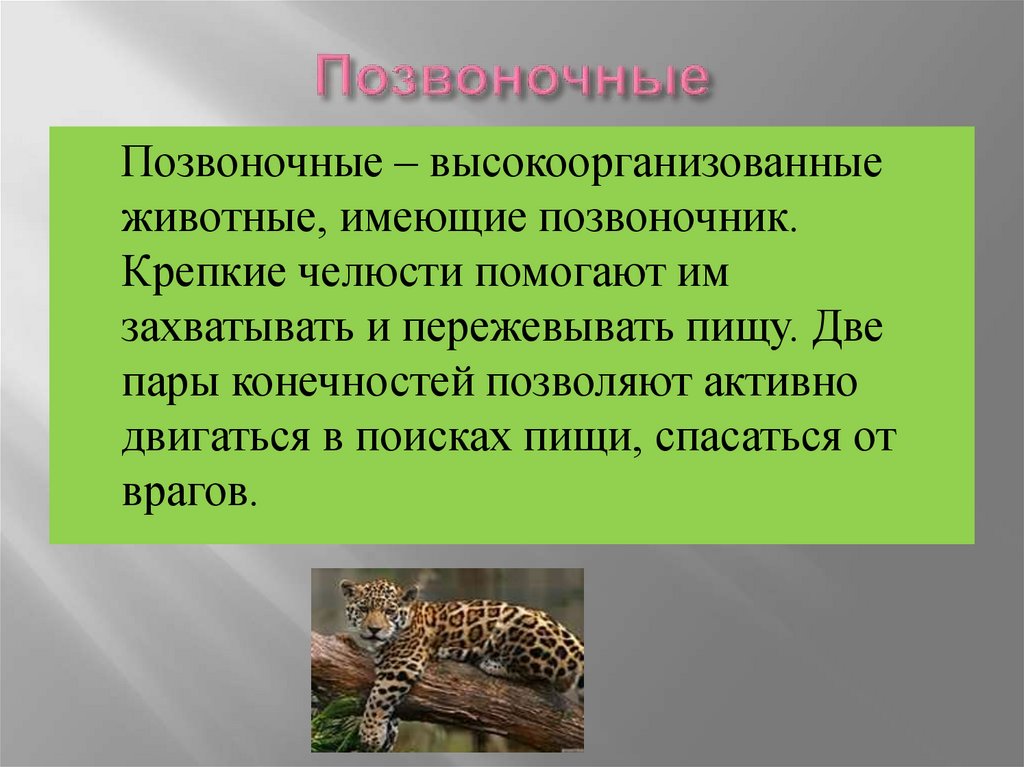 Позвоночные

Позвоночные – высокоорганизованные животные, имеющие позвоночник. Крепкие челюсти помогают им захватывать и пережевывать пищу. Две пары конечностей позволяют активно двигаться в поисках пищи, спасаться от врагов.